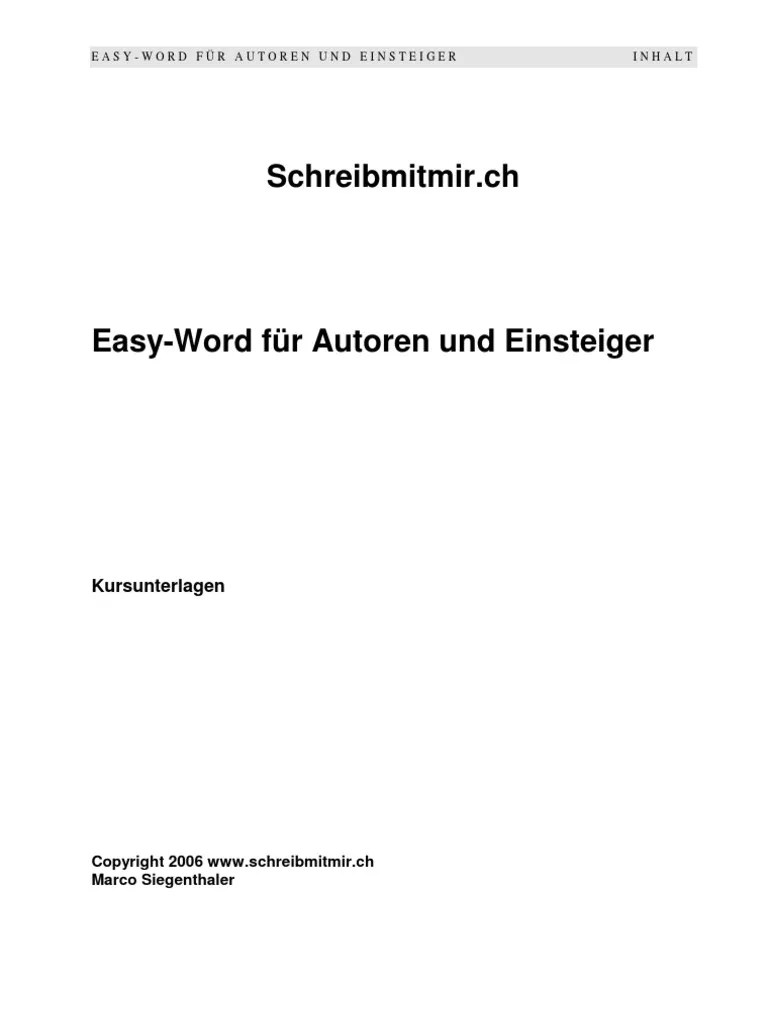 EASY-WORD FÜR AUTOREN UND EINSTEIGER INHALT

Schreibmitmir.ch

Easy-Word für Autoren und Einsteiger

Kursunterlagen

Copyright 2006 www.schreibmitmir.ch
Marco Siegenthaler